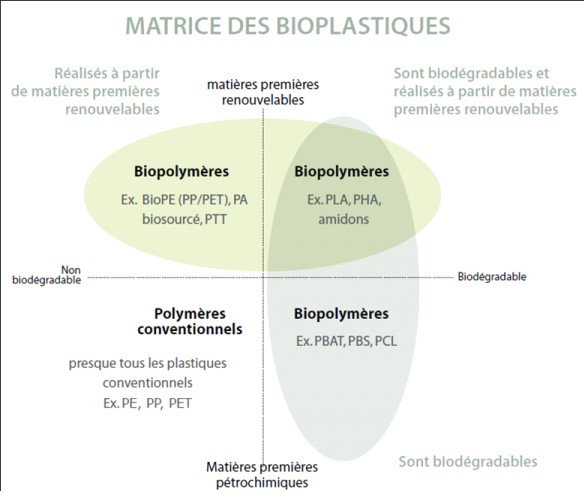 MATRICE DES BIOPLASTIQUES

Réalisés à partir de matières premières renouvelables

matières premières renouvelables

Sont biodégradables et réalisés à partir de matières premières renouvelables

Biopolymères

Ex. BioPE (PP/PET), PA biosourcé, PTT

Biopolymères

Ex. PLA, PHA, amidons

Non biodégradable

Biodégradable

Polymères conventionnels

presque tous les plastiques conventionnels
Ex. PE, PP, PET

Biopolymères

Ex. PBAT, PBS, PCL

Matières premières pétrochimiques

Sont biodégradables